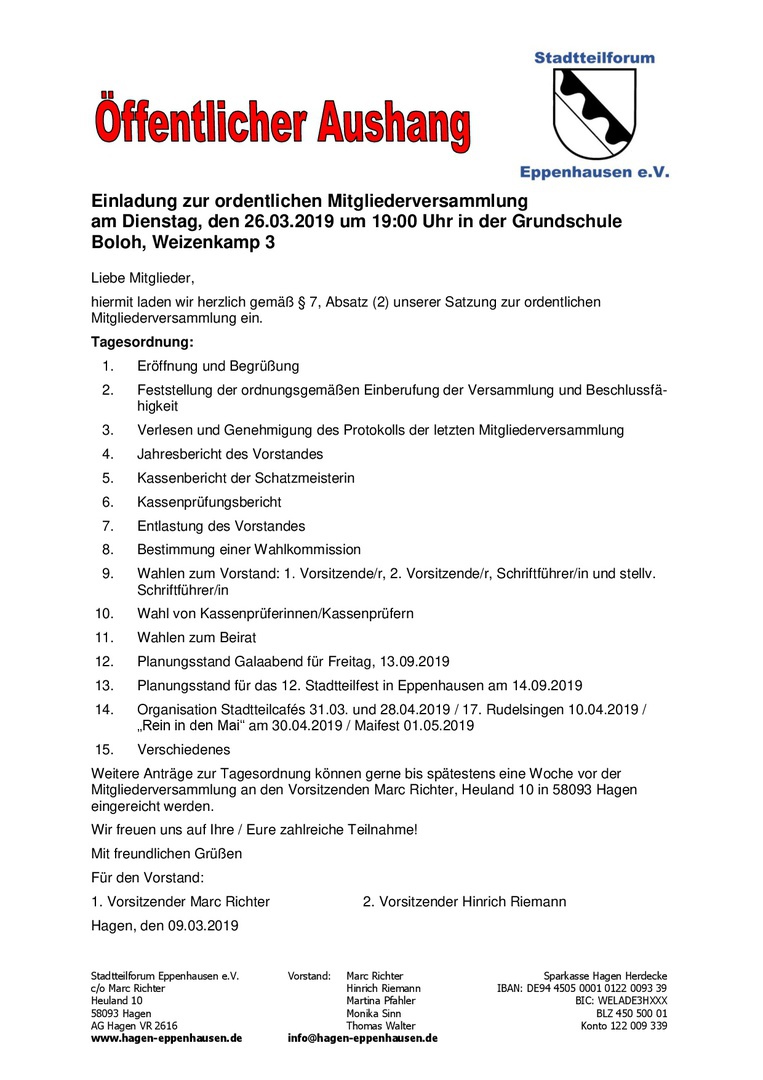 Öffentlicher Aushang

Stadtteilforum
Eppenhausen e.V.

Einladung zur ordentlichen Mitgliederversammlung am Dienstag, den 26.03.2019 um 19:00 Uhr in der Grundschule Boloh, Weizenkamp 3

Liebe Mitglieder,

hiermit laden wir herzlich gemäß § 7, Absatz (2) unserer Satzung zur ordentlichen Mitgliederversammlung ein.

Tagesordnung:

1. Eröffnung und Begrüßung
2. Feststellung der ordnungsgemäßen Einberufung der Versammlung und Beschlussfähigkeit
3. Verlesen und Genehmigung des Protokolls der letzten Mitgliederversammlung
4. Jahresbericht des Vorstandes
5. Kassenbericht der Schatzmeisterin
6. Kassenprüfungsbericht
7. Entlastung des Vorstandes
8. Bestimmung einer Wahlkommission
9. Wahlen zum Vorstand: 1. Vorsitzende/r, 2. Vorsitzende/r, Schriftführer/in und stellv. Schriftführer/in
10. Wahl von Kassenprüferinnen/Kassenprüfern
11. Wahlen zum Beirat
12. Planungsstand Galaabend für Freitag, 13.09.2019
13. Planungsstand für das 12. Stadtteilfest in Eppenhausen am 14.09.2019
14. Organisation Stadtteilcafés 31.03. und 28.04.2019 / 17. Rudelsingen 10.04.2019 / „Rein in den Mai“ am 30.04.2019 / Maifest 01.05.2019
15. Verschiedenes

Weitere Anträge zur Tagesordnung können gerne bis spätestens eine Woche vor der Mitgliederversammlung an den Vorsitzenden Marc Richter, Heuland 10 in 58093 Hagen eingereicht werden.

Wir freuen uns auf Ihre / Eure zahlreiche Teilnahme!

Mit freundlichen Grüßen

Für den Vorstand:

1. Vorsitzender Marc Richter

2. Vorsitzender Hinrich Riemann

Hagen, den 09.03.2019

Stadtteilforum Eppenhausen e.V.
c/o Marc Richter
Heuland 10
58093 Hagen
AG Hagen VR 2616
www.hagen-eppenhausen.de

Vorstand: Marc Richter
Hinrich Riemann
Martina Pfahler
Monika Sinn
Thomas Walter
info@hagen-eppenhausen.de

Sparkasse Hagen Herdecke
IBAN: DE94 4505 0001 0122 0093 39
BIC: WELADE3HXXX
BLZ 450 500 01
Konto 122 009 339